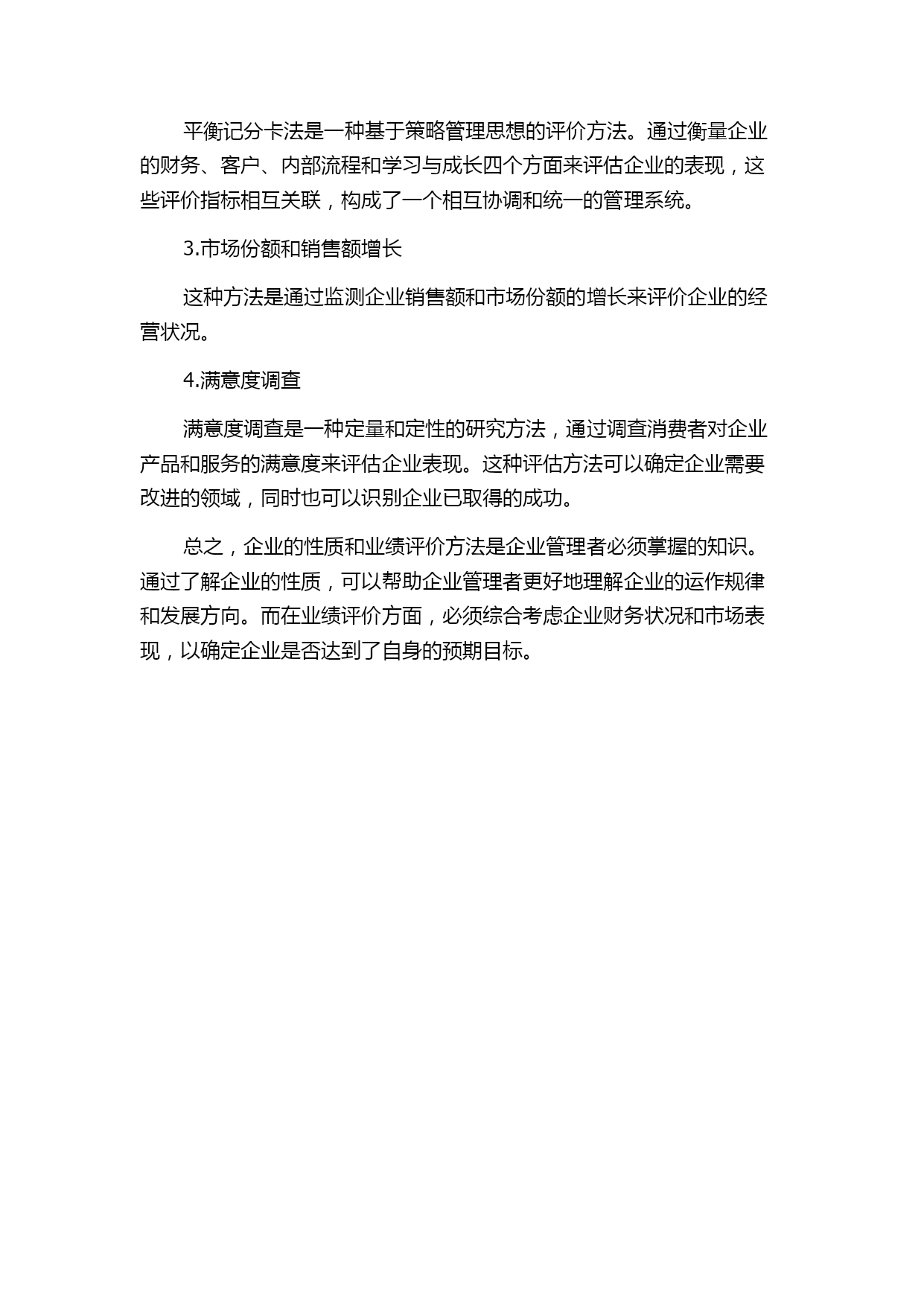 平衡记分卡法是一种基于策略管理思想的评价方法。通过衡量企业的财务、客户、内部流程和学习与成长四个方面来评估企业的表现，这些评价指标相互关联，构成了一个相互协调和统一的管理系统。

3.市场份额和销售额增长

这种方法是通过监测企业销售额和市场份额的增长来评价企业的经营状况。

4.满意度调查

满意度调查是一种定量和定性的研究方法，通过调查消费者对企业产品和服务的满意度来评估企业表现。这种评估方法可以确定企业需要改进的领域，同时也可以识别企业已取得的成功。

总之，企业的性质和业绩评价方法是企业管理者必须掌握的知识。通过了解企业的性质，可以帮助企业管理者更好地理解企业的运作规律和发展方向。而在业绩评价方面，必须综合考虑企业财务状况和市场表现，以确定企业是否达到了自身的预期目标。